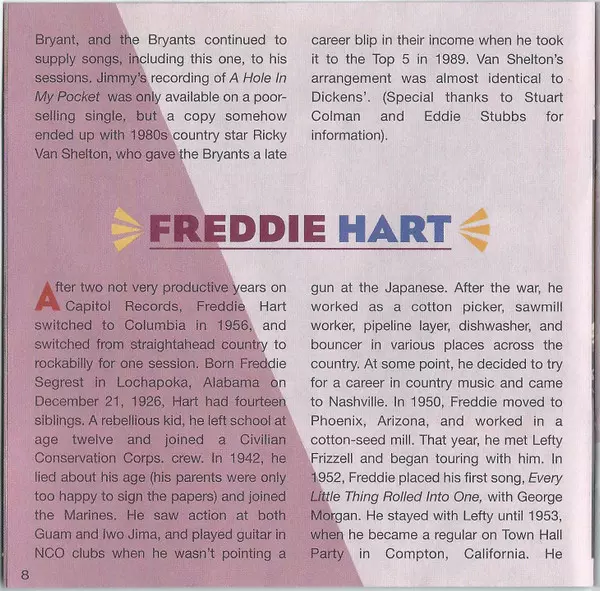 Bryant, and the Bryants continued to supply songs, including this one, to his sessions. Jimmy's recording of A Hole In My Pocket was only available on a poor-selling single, but a copy somehow ended up with 1980s country star Ricky Van Shelton, who gave the Bryants a late career blip in their income when he took it to the Top 5 in 1989. Van Shelton's arrangement was almost identical to Dickens'. (Special thanks to Stuart Colman and Eddie Stubbs for information).

FREDDIE HART

After two not very productive years on Capitol Records, Freddie Hart switched to Columbia in 1956, and switched from straightahead country to rockabilly for one session. Born Freddie Segrest in Lochapoka, Alabama on December 21, 1926, Hart had fourteen siblings. A rebellious kid, he left school at age twelve and joined a Civilian Conservation Corps. crew. In 1942, he lied about his age (his parents were only too happy to sign the papers) and joined the Marines. He saw action at both Guam and Iwo Jima, and played guitar in NCO clubs when he wasn't pointing a gun at the Japanese. After the war, he worked as a cotton picker, sawmill worker, pipeline layer, dishwasher, and bouncer in various places across the country. At some point, he decided to try for a career in country music and came to Nashville. In 1950, Freddie moved to Phoenix, Arizona, and worked in a cotton-seed mill. That year, he met Lefty Frizzell and began touring with him. In 1952, Freddie placed his first song, Every Little Thing Rolled Into One, with George Morgan. He stayed with Lefty until 1953, when he became a regular on Town Hall Party in Compton, California. He

8